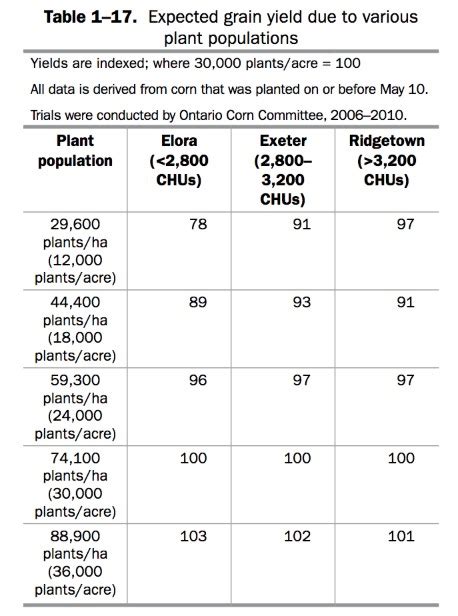 **Table 1–17.** Expected grain yield due to various plant populations

Yields are indexed; where 30,000 plants/acre = 100

All data is derived from corn that was planted on or before May 10.

Trials were conducted by Ontario Corn Committee, 2006–2010.

| Plant population | Elora (<2,800 CHUs) | Exeter (2,800–3,200 CHUs) | Ridgetown (>3,200 CHUs) |
|---|---|---|---|
| 29,600 plants/ha (12,000 plants/acre) | 78 | 91 | 97 |
| 44,400 plants/ha (18,000 plants/acre) | 89 | 93 | 91 |
| 59,300 plants/ha (24,000 plants/acre) | 96 | 97 | 97 |
| 74,100 plants/ha (30,000 plants/acre) | 100 | 100 | 100 |
| 88,900 plants/ha (36,000 plants/acre) | 103 | 102 | 101 |